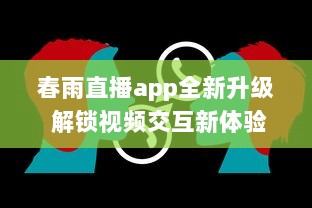 春雨直播app全新升级
解锁视频交互新体验